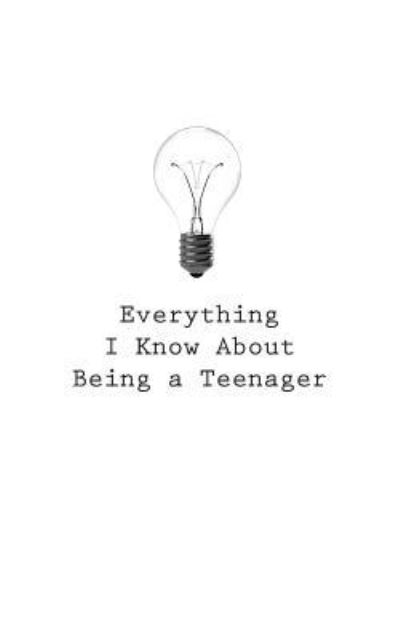 Everything
I Know About
Being a Teenager